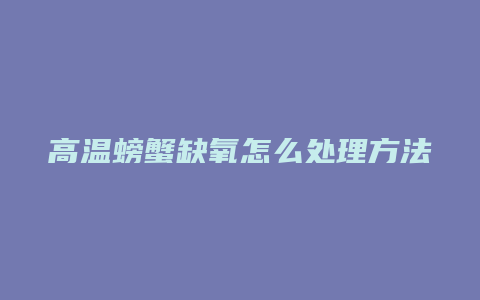 高温螃蟹缺氧怎么处理方法